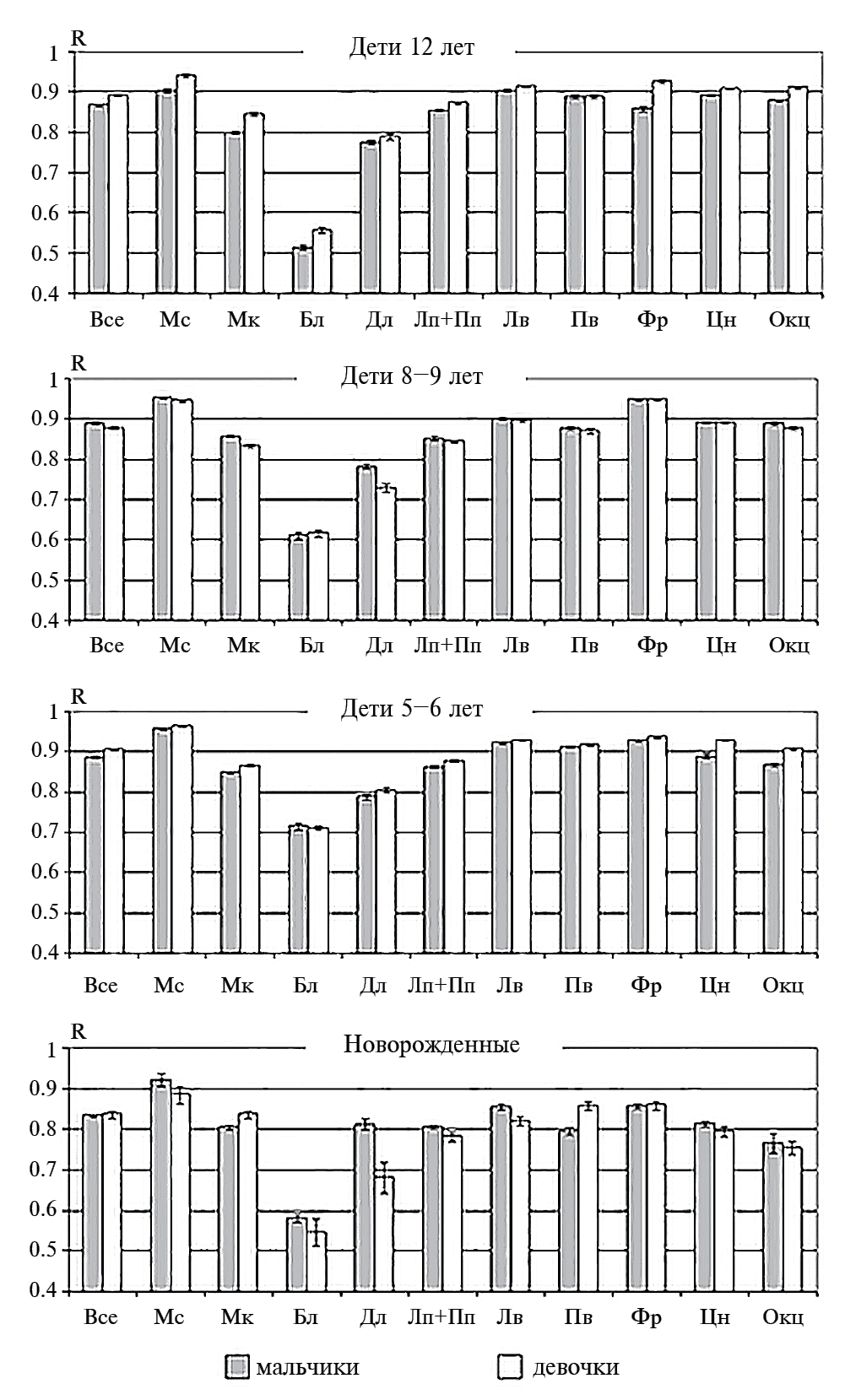 R
Дети 12 лет
1
0.9
0.8
0.7
0.6
0.5
0.4
Все Мс Мк Бл Дл Лп+Пп Лв Пв Фр Цн Окц

R
Дети 8–9 лет
1
0.9
0.8
0.7
0.6
0.5
0.4
Все Мс Мк Бл Дл Лп+Пп Лв Пв Фр Цн Окц

R
Дети 5–6 лет
1
0.9
0.8
0.7
0.6
0.5
0.4
Все Мс Мк Бл Дл Лп+Пп Лв Пв Фр Цн Окц

R
Новорожденные
1
0.9
0.8
0.7
0.6
0.5
0.4
Все Мс Мк Бл Дл Лп+Пп Лв Пв Фр Цн Окц

мальчики девочки